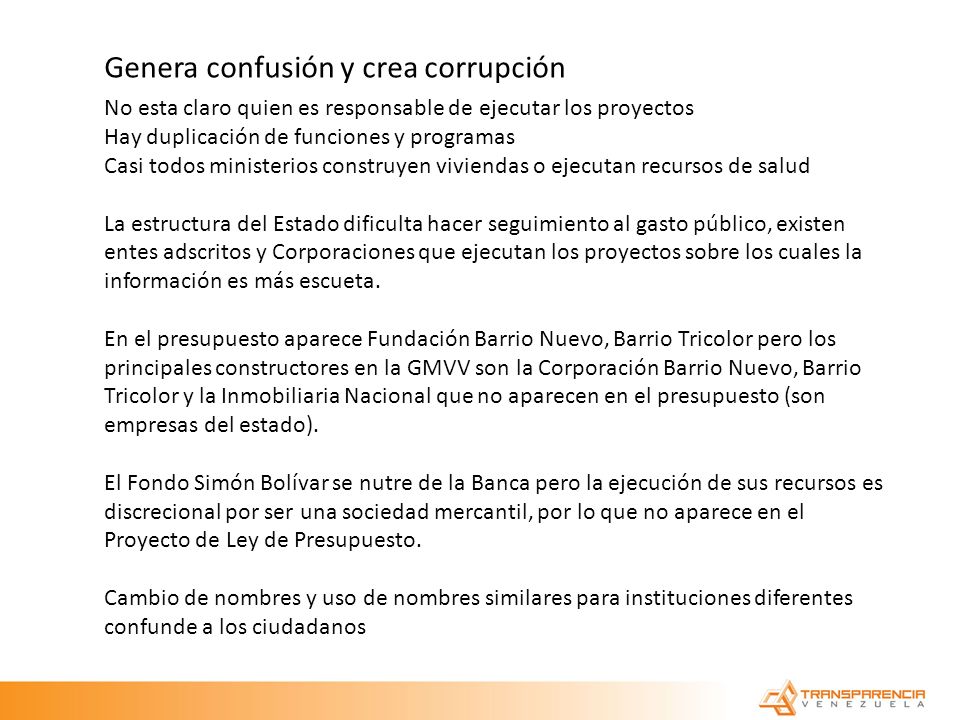 Genera confusión y crea corrupción

No esta claro quien es responsable de ejecutar los proyectos
Hay duplicación de funciones y programas
Casi todos ministerios construyen viviendas o ejecutan recursos de salud

La estructura del Estado dificulta hacer seguimiento al gasto público, existen entes adscritos y Corporaciones que ejecutan los proyectos sobre los cuales la información es más escueta.

En el presupuesto aparece Fundación Barrio Nuevo, Barrio Tricolor pero los principales constructores en la GMVV son la Corporación Barrio Nuevo, Barrio Tricolor y la Inmobiliaria Nacional que no aparecen en el presupuesto (son empresas del estado).

El Fondo Simón Bolívar se nutre de la Banca pero la ejecución de sus recursos es discrecional por ser una sociedad mercantil, por lo que no aparece en el Proyecto de Ley de Presupuesto.

Cambio de nombres y uso de nombres similares para instituciones diferentes confunde a los ciudadanos

TRANSPARENCIA VENEZUELA